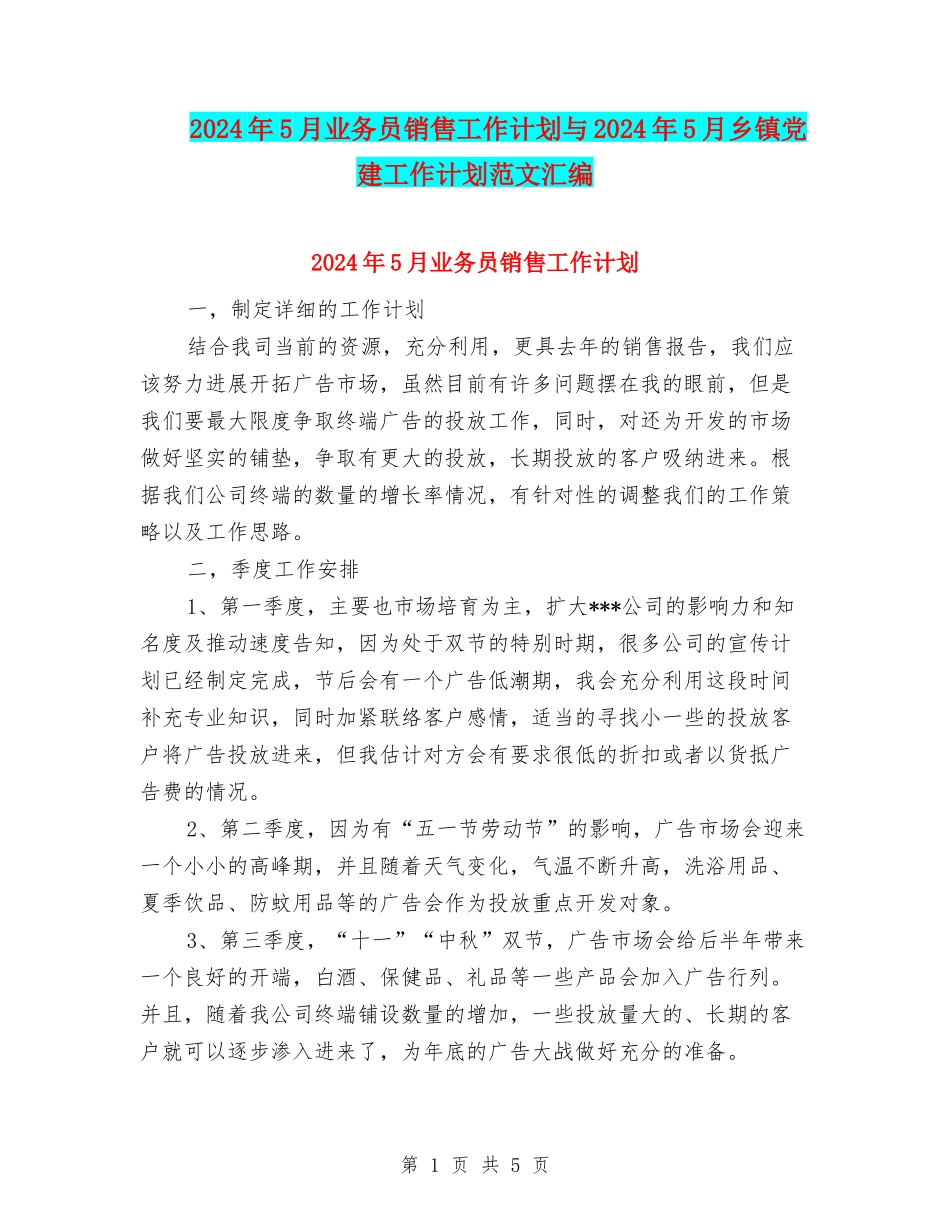 2024年5月业务员销售工作计划与2024年5月乡镇党建工作计划范文汇编

2024年5月业务员销售工作计划

一，制定详细的工作计划

结合我司当前的资源，充分利用，更具去年的销售报告，我们应该努力进展开拓广告市场，虽然目前有许多问题摆在我的眼前，但是我们要最大限度争取终端广告的投放工作，同时，对还为开发的市场做好坚实的铺垫，争取有更大的投放，长期投放的客户吸纳进来。根据我们公司终端的数量的增长率情况，有针对性的调整我们的工作策略以及工作思路。

二，季度工作安排

1、第一季度，主要也市场培育为主，扩大***公司的影响力和知名度及推动速度告知，因为处于双节的特别时期，很多公司的宣传计划已经制定完成，节后会有一个广告低潮期，我会充分利用这段时间补充专业知识，同时加紧联络客户感情，适当的寻找小一些的投放客户将广告投放进来，但我估计对方会有要求很低的折扣或者以货抵广告费的情况。

2、第二季度，因为有“五一节劳动节”的影响，广告市场会迎来一个小小的高峰期，并且随着天气变化，气温不断升高，洗浴用品、夏季饮品、防蚊用品等的广告会作为投放重点开发对象。

3、第三季度，“十一”“中秋”双节，广告市场会给后半年带来一个良好的开端，白酒、保健品、礼品等一些产品会加入广告行列。并且，随着我公司终端铺设数量的增加，一些投放量大的、长期的客户就可以逐步渗入进来了，为年底的广告大战做好充分的准备。

第 1 页 共 5 页